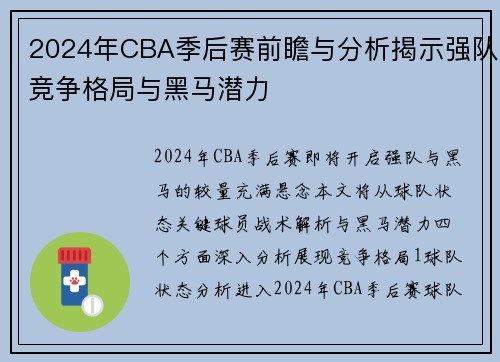 2024年CBA季后赛前瞻与分析揭示强队竞争格局与黑马潜力

2024年CBA季后赛即将开启强队与黑马的较量充满悬念本文将从球队状态关键球员战术解析与黑马潜力四个方面深入分析展现竞争格局1球队状态分析进入2024年CBA季后赛球队